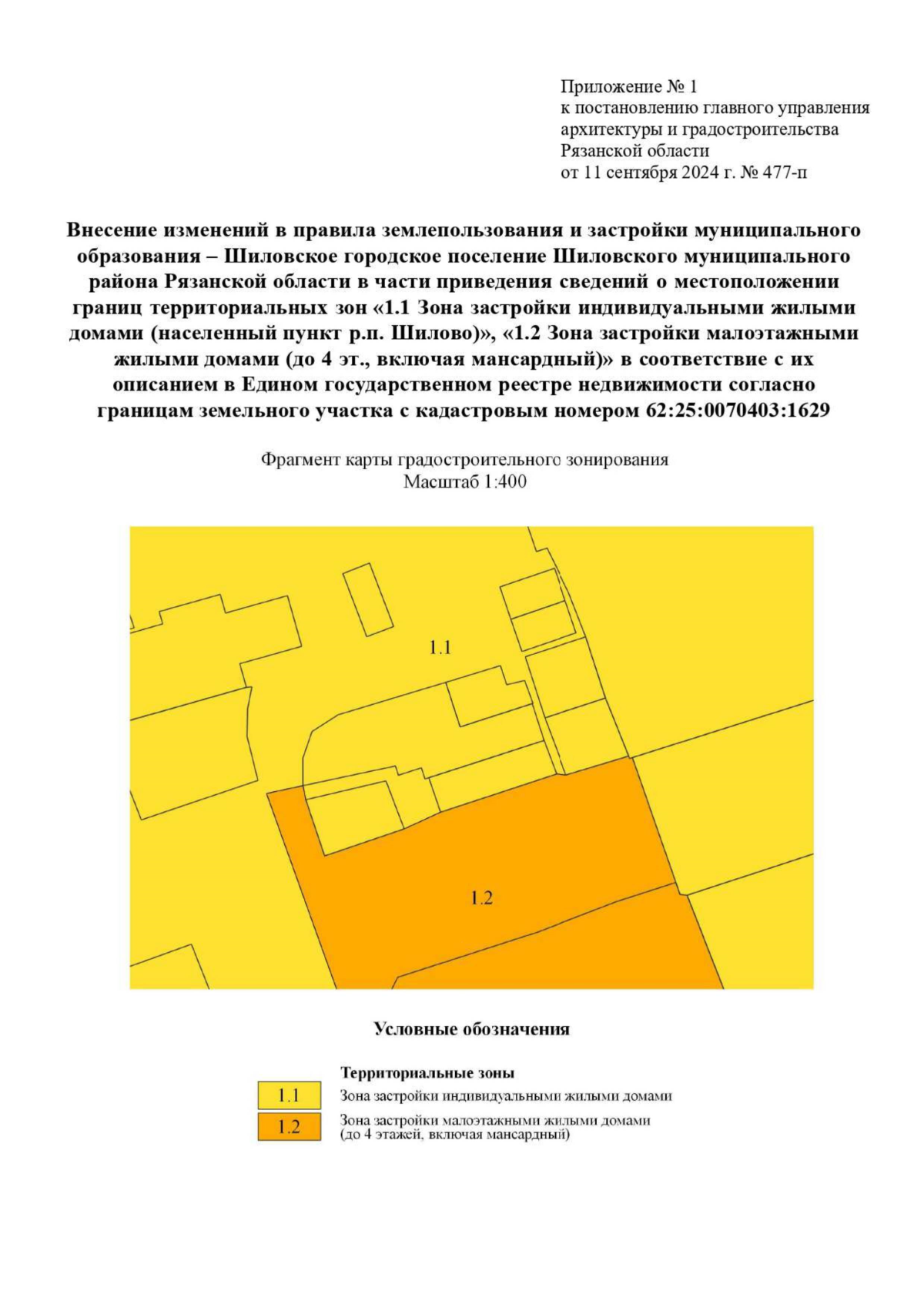 Приложение № 1
к постановлению главного управления архитектуры и градостроительства Рязанской области
от 11 сентября 2024 г. № 477-п

Внесение изменений в правила землепользования и застройки муниципального образования – Шиловское городское поселение Шиловского муниципального района Рязанской области в части приведения сведений о местоположении границ территориальных зон «1.1 Зона застройки индивидуальными жилыми домами (населенный пункт р.п. Шилово)», «1.2 Зона застройки малоэтажными жилыми домами (до 4 эт., включая мансардный)» в соответствие с их описанием в Едином государственном реестре недвижимости согласно границам земельного участка с кадастровым номером 62:25:0070403:1629

Фрагмент карты градостроительного зонирования
Масштаб 1:400

1.1

1.2

Условные обозначения

Территориальные зоны

1.1 Зона застройки индивидуальными жилыми домами

1.2 Зона застройки малоэтажными жилыми домами (до 4 этажей, включая мансардный)